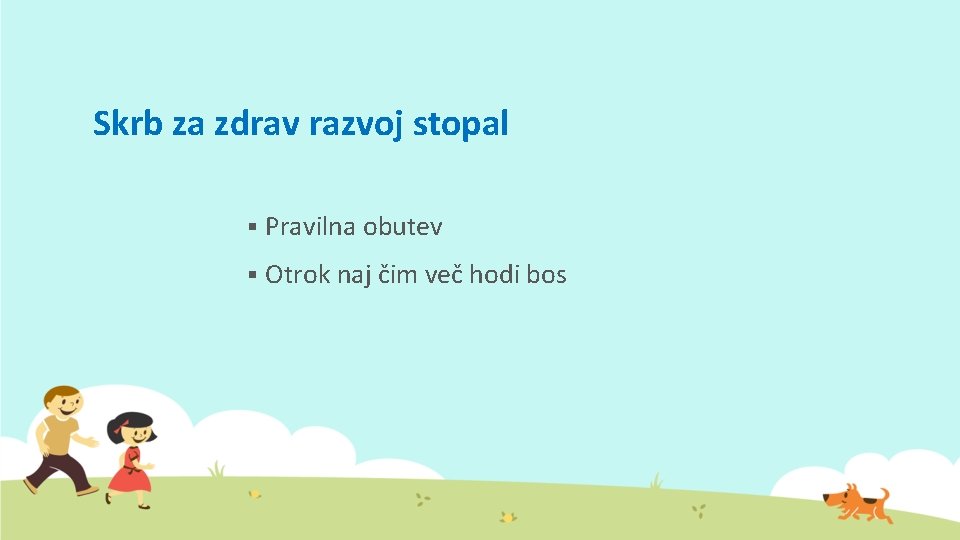 Skrb za zdrav razvoj stopal

▪ Pravilna obutev

▪ Otrok naj čim več hodi bos